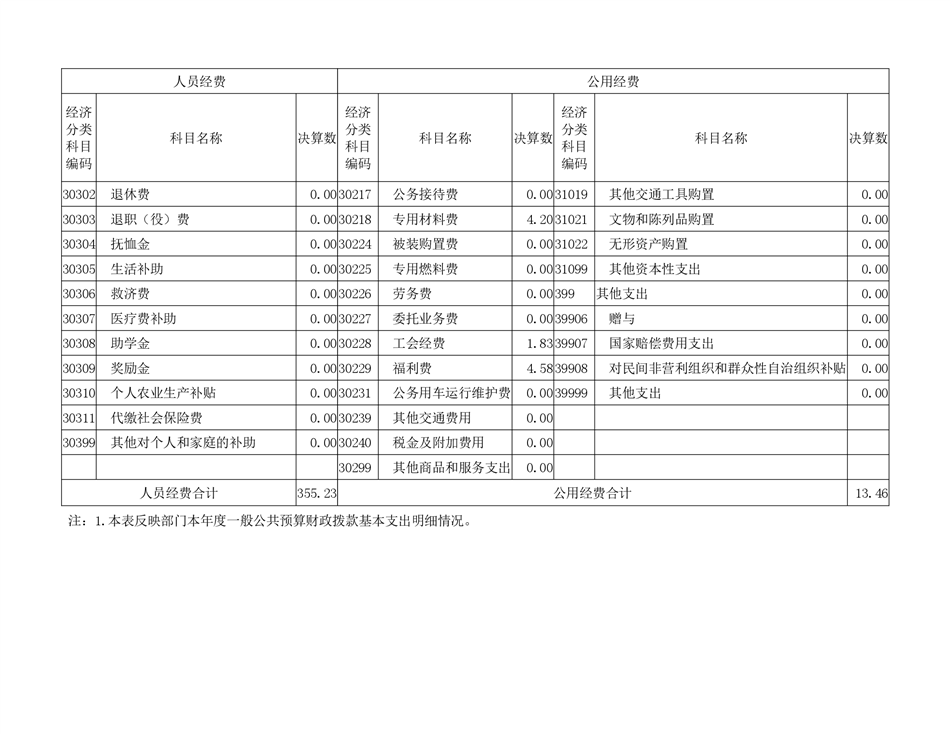 | 人员经费 | | | 公用经费 | | | | | |
|---|---|---|---|---|---|---|---|---|
| 经济分类科目编码 | 科目名称 | 决算数 | 经济分类科目编码 | 科目名称 | 决算数 | 经济分类科目编码 | 科目名称 | 决算数 |
| 30302 | 退休费 | 0.00 | 30217 | 公务接待费 | 0.00 | 31019 | 其他交通工具购置 | 0.00 |
| 30303 | 退职（役）费 | 0.00 | 30218 | 专用材料费 | 4.20 | 31021 | 文物和陈列品购置 | 0.00 |
| 30304 | 抚恤金 | 0.00 | 30224 | 被装购置费 | 0.00 | 31022 | 无形资产购置 | 0.00 |
| 30305 | 生活补助 | 0.00 | 30225 | 专用燃料费 | 0.00 | 31099 | 其他资本性支出 | 0.00 |
| 30306 | 救济费 | 0.00 | 30226 | 劳务费 | 0.00 | 399 | 其他支出 | 0.00 |
| 30307 | 医疗费补助 | 0.00 | 30227 | 委托业务费 | 0.00 | 39906 | 赠与 | 0.00 |
| 30308 | 助学金 | 0.00 | 30228 | 工会经费 | 1.83 | 39907 | 国家赔偿费用支出 | 0.00 |
| 30309 | 奖励金 | 0.00 | 30229 | 福利费 | 4.58 | 39908 | 对民间非营利组织和群众性自治组织补贴 | 0.00 |
| 30310 | 个人农业生产补贴 | 0.00 | 30231 | 公务用车运行维护费 | 0.00 | 39999 | 其他支出 | 0.00 |
| 30311 | 代缴社会保险费 | 0.00 | 30239 | 其他交通费用 | 0.00 | | | |
| 30399 | 其他对个人和家庭的补助 | 0.00 | 30240 | 税金及附加费用 | 0.00 | | | |
| | | | 30299 | 其他商品和服务支出 | 0.00 | | | |
| 人员经费合计 | | 355.23 | 公用经费合计 | | | | | 13.46 |

注：1.本表反映部门本年度一般公共预算财政拨款基本支出明细情况。